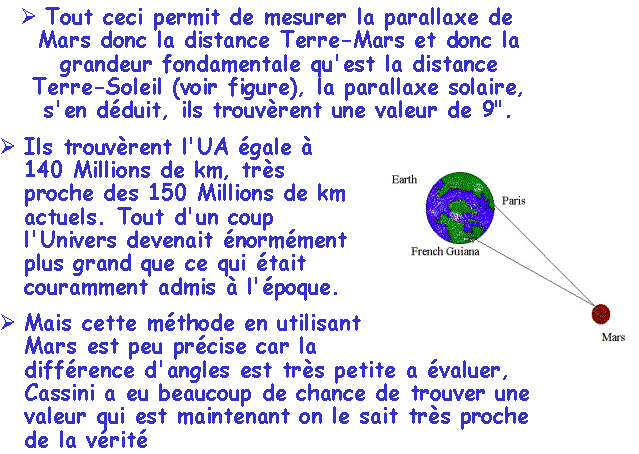 ➢ Tout ceci permit de mesurer la parallaxe de Mars donc la distance Terre-Mars et donc la grandeur fondamentale qu'est la distance Terre-Soleil (voir figure), la parallaxe solaire, s'en déduit, ils trouvèrent une valeur de 9".

➢ Ils trouvèrent l'UA égale à 140 Millions de km, très proche des 150 Millions de km actuels. Tout d'un coup l'Univers devenait énormément plus grand que ce qui était couramment admis à l'époque.

Earth

Paris

French Guiana

Mars

➢ Mais cette méthode en utilisant Mars est peu précise car la différence d'angles est très petite a évaluer, Cassini a eu beaucoup de chance de trouver une valeur qui est maintenant on le sait très proche de la vérité